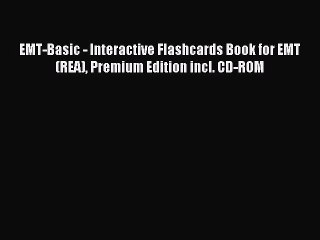 EMT-Basic - Interactive Flashcards Book for EMT (REA), Premium Edition incl. CD-ROM